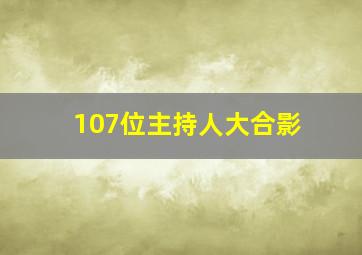 107位主持人大合影